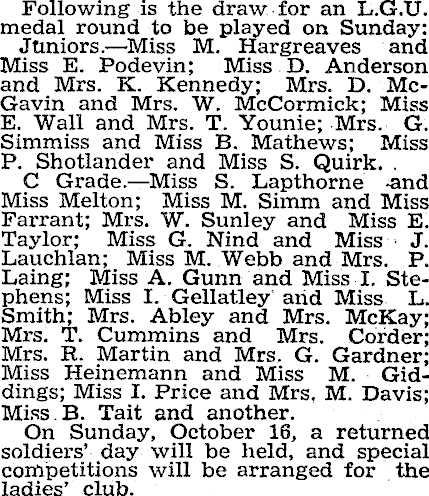 Following is the draw for an L.G.U. medal round to be played on Sunday:

Juniors.—Miss M. Hargreaves and Miss E. Podevin; Miss D. Anderson and Mrs. K. Kennedy; Mrs. D. McGavin and Mrs. W. McCormick; Miss E. Wall and Mrs. T. Younie; Mrs. G. Simmiss and Miss B. Mathews; Miss P. Shotlander and Miss S. Quirk.

C Grade.—Miss S. Lapthorne and Miss Melton; Miss M. Simm and Miss Farrant; Mrs. W. Sunley and Miss E. Taylor; Miss G. Nind and Miss J. Lauchlan; Miss M. Webb and Mrs. P. Laing; Miss A. Gunn and Miss I. Stephens; Miss I. Gellatley and Miss L. Smith; Mrs. Abley and Mrs. McKay; Mrs. T. Cummins and Mrs. Corder; Mrs. R. Martin and Mrs. G. Gardner; Miss Heinemann and Miss M. Giddings; Miss I. Price and Mrs. M. Davis; Miss B. Tait and another.

On Sunday, October 16, a returned soldiers' day will be held, and special competitions will be arranged for the ladies' club.